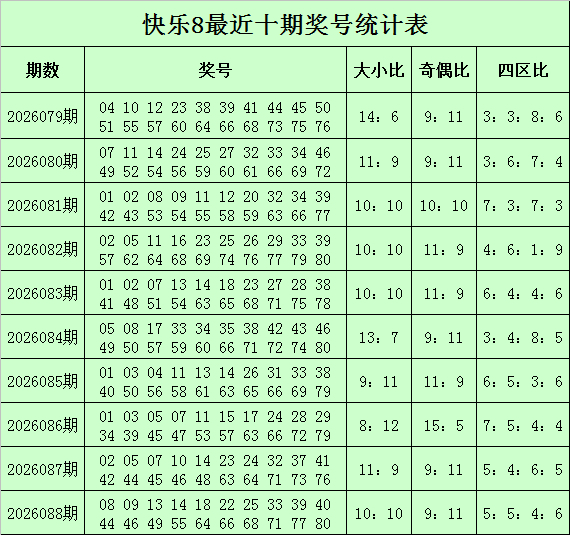 快乐8最近十期奖号统计表

| 期数 | 奖号 | 大小比 | 奇偶比 | 四区比 |
|---|---|---|---|---|
| 2026079期 | 04 10 12 23 38 39 41 44 45 50 51 55 57 60 64 66 68 73 75 76 | 14：6 | 9：11 | 3：3：8：6 |
| 2026080期 | 07 11 14 24 25 27 32 33 34 46 49 52 54 56 59 60 61 66 69 72 | 11：9 | 9：11 | 3：6：7：4 |
| 2026081期 | 01 02 08 09 11 12 20 32 34 39 42 43 53 54 55 58 59 63 66 77 | 10：10 | 10：10 | 7：3：7：3 |
| 2026082期 | 02 05 11 16 23 25 26 29 33 39 57 62 64 68 69 74 76 77 79 80 | 10：10 | 11：9 | 4：6：1：9 |
| 2026083期 | 01 02 07 13 14 18 23 27 28 38 41 48 51 54 63 65 68 71 75 78 | 10：10 | 11：9 | 6：4：4：6 |
| 2026084期 | 05 08 17 33 34 35 38 42 43 46 49 50 57 59 60 66 71 72 74 80 | 13：7 | 9：11 | 3：4：8：5 |
| 2026085期 | 01 03 04 11 13 14 26 31 33 38 40 50 56 58 61 63 65 66 69 79 | 9：11 | 11：9 | 6：5：3：6 |
| 2026086期 | 01 03 05 07 11 15 17 24 28 29 34 39 45 47 53 57 63 66 72 79 | 8：12 | 15：5 | 7：5：4：4 |
| 2026087期 | 02 05 07 10 14 23 24 32 37 41 42 44 45 46 48 63 64 71 73 76 | 11：9 | 9：11 | 5：4：6：5 |
| 2026088期 | 08 09 13 14 18 22 25 33 39 40 44 46 49 55 64 66 68 71 77 80 | 10：10 | 9：11 | 5：5：4：6 |